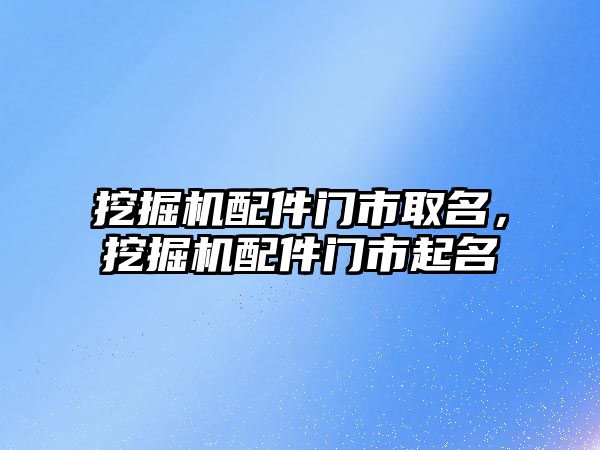 挖掘机配件门市取名，挖掘机配件门市起名